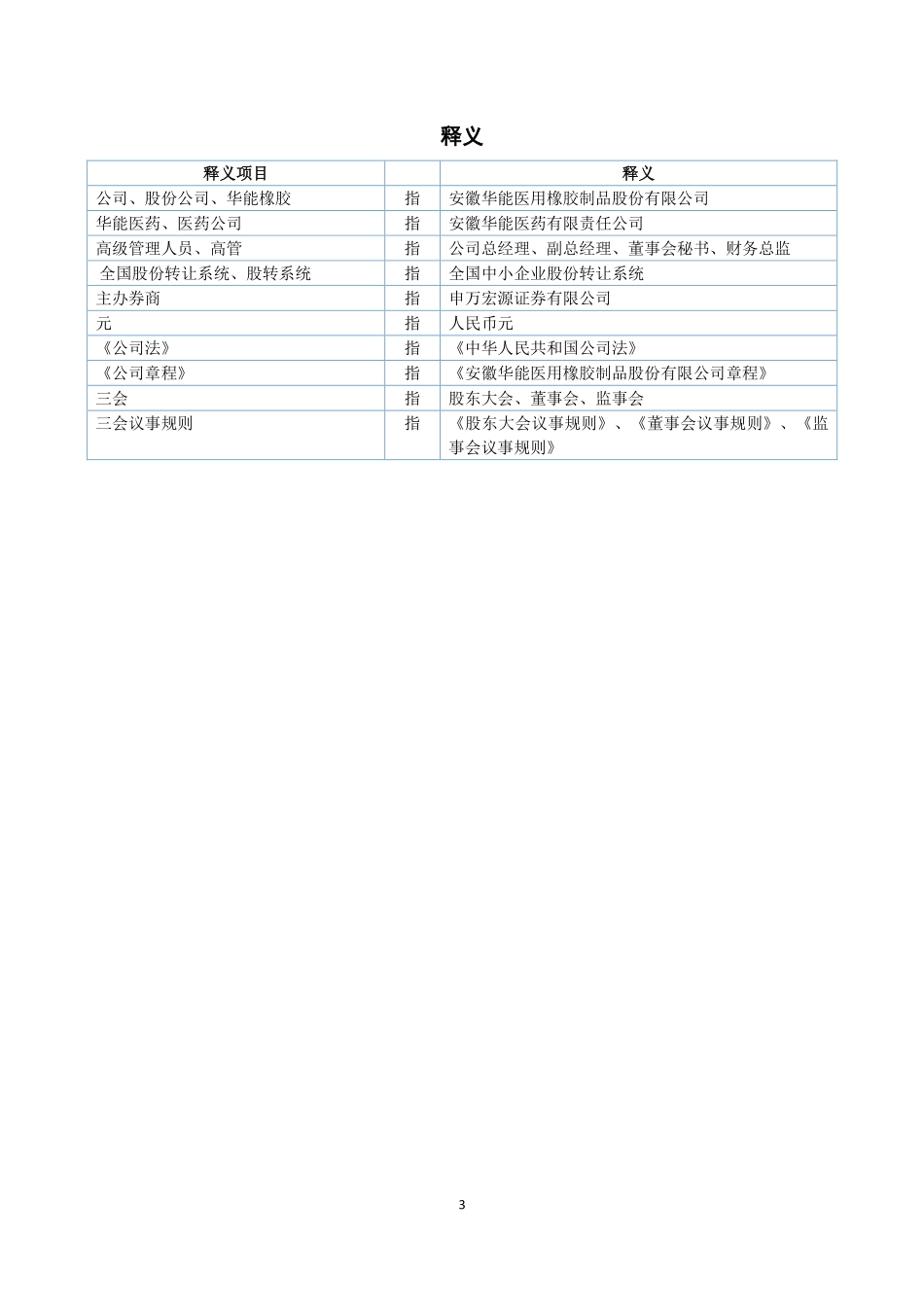 释义

| 释义项目 |  | 释义 |
|---|---|---|
| 公司、股份公司、华能橡胶 | 指 | 安徽华能医用橡胶制品股份有限公司 |
| 华能医药、医药公司 | 指 | 安徽华能医药有限责任公司 |
| 高级管理人员、高管 | 指 | 公司总经理、副总经理、董事会秘书、财务总监 |
| 全国股份转让系统、股转系统 | 指 | 全国中小企业股份转让系统 |
| 主办券商 | 指 | 申万宏源证券有限公司 |
| 元 | 指 | 人民币元 |
| 《公司法》 | 指 | 《中华人民共和国公司法》 |
| 《公司章程》 | 指 | 《安徽华能医用橡胶制品股份有限公司章程》 |
| 三会 | 指 | 股东大会、董事会、监事会 |
| 三会议事规则 | 指 | 《股东大会议事规则》、《董事会议事规则》、《监事会议事规则》 |

3